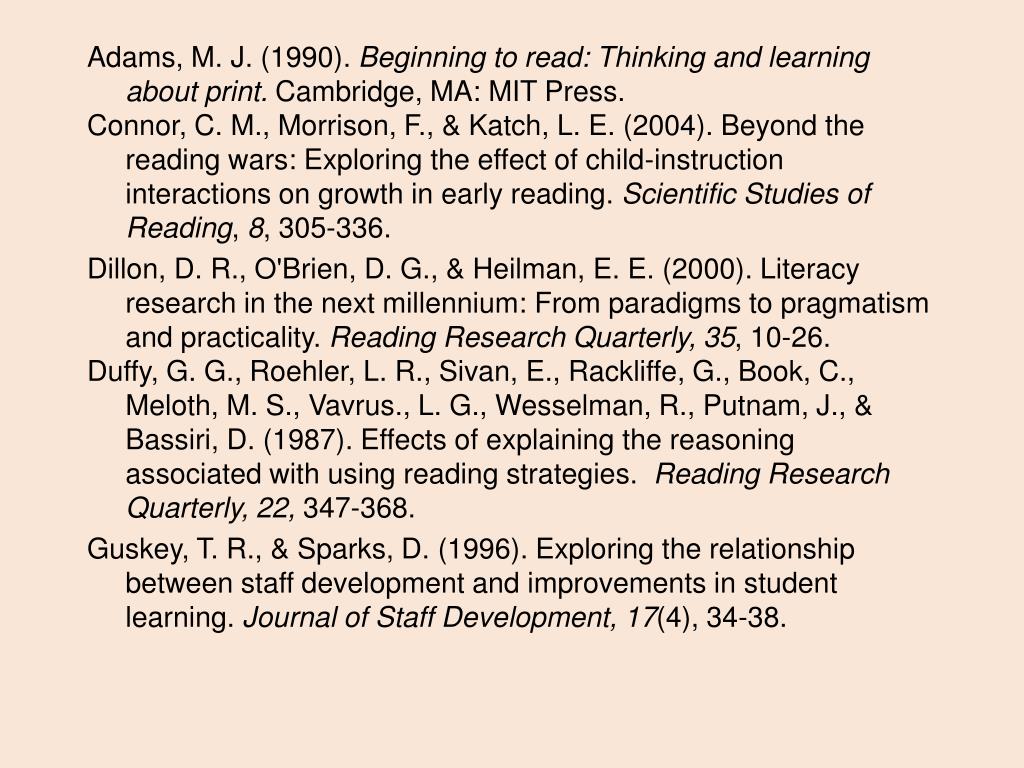 Adams, M. J. (1990). Beginning to read: Thinking and learning about print. Cambridge, MA: MIT Press.

Connor, C. M., Morrison, F., & Katch, L. E. (2004). Beyond the reading wars: Exploring the effect of child-instruction interactions on growth in early reading. Scientific Studies of Reading, 8, 305-336.

Dillon, D. R., O'Brien, D. G., & Heilman, E. E. (2000). Literacy research in the next millennium: From paradigms to pragmatism and practicality. Reading Research Quarterly, 35, 10-26.

Duffy, G. G., Roehler, L. R., Sivan, E., Rackliffe, G., Book, C., Meloth, M. S., Vavrus., L. G., Wesselman, R., Putnam, J., & Bassiri, D. (1987). Effects of explaining the reasoning associated with using reading strategies. Reading Research Quarterly, 22, 347-368.

Guskey, T. R., & Sparks, D. (1996). Exploring the relationship between staff development and improvements in student learning. Journal of Staff Development, 17(4), 34-38.